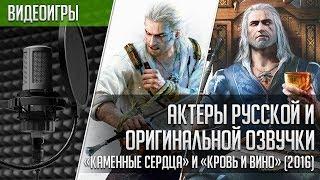 ВИДЕОИГРЫ

АКТЕРЫ РУССКОЙ И ОРИГИНАЛЬНОЙ ОЗВУЧКИ

«КАМЕННЫЕ СЕРДЦА» И «КРОВЬ И ВИНО» (2016)